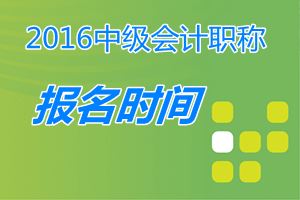 2016中级会计职称

报名时间